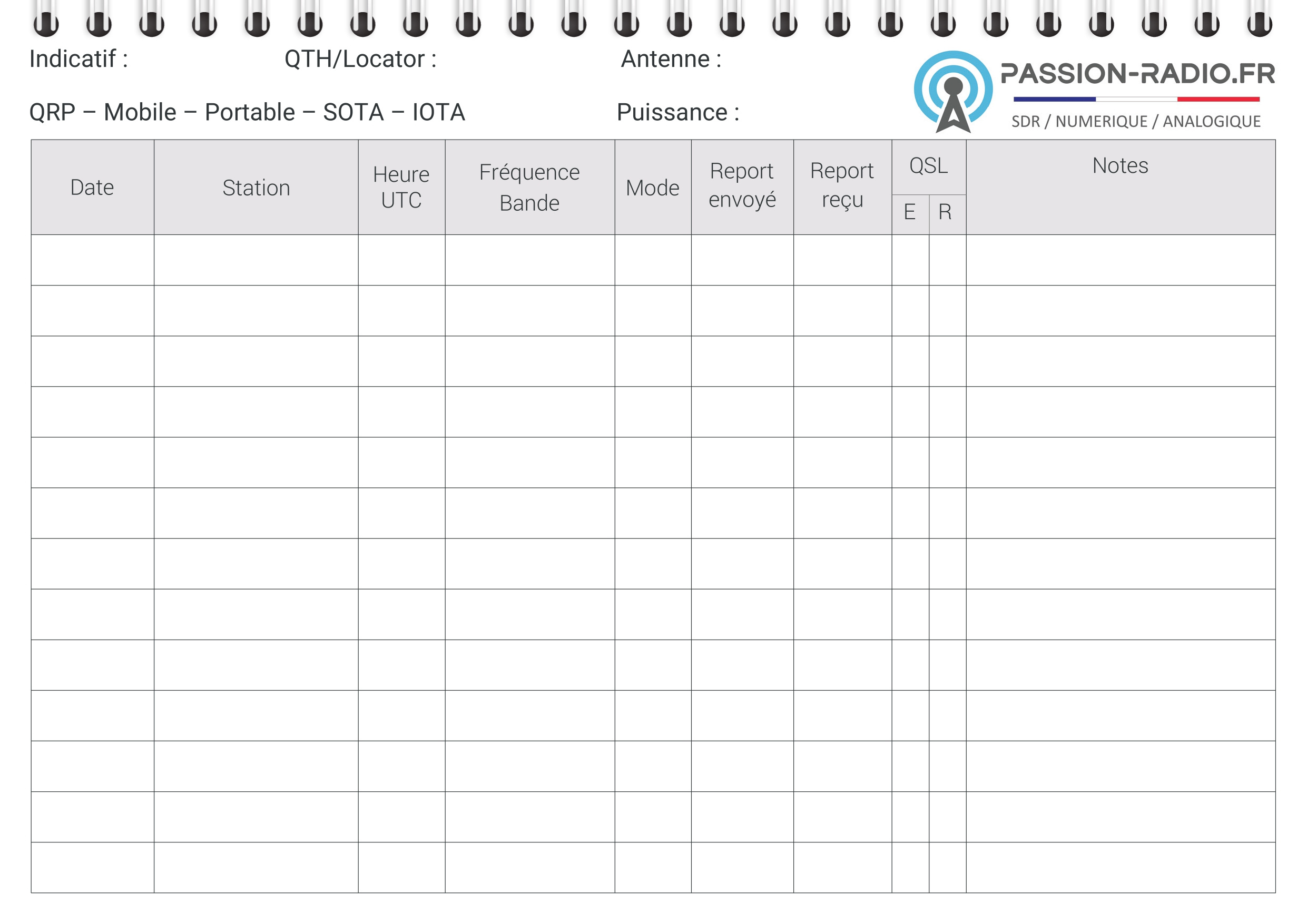 Indicatif : QTH/Locator : Antenne :

QRP – Mobile – Portable – SOTA – IOTA Puissance :

PASSION-RADIO.FR
SDR / NUMERIQUE / ANALOGIQUE

| Date | Station | Heure UTC | Fréquence Bande | Mode | Report envoyé | Report reçu | QSL | | Notes |
|---|---|---|---|---|---|---|---|---|---|
| | | | | | | | E | R | |
| | | | | | | | | | |
| | | | | | | | | | |
| | | | | | | | | | |
| | | | | | | | | | |
| | | | | | | | | | |
| | | | | | | | | | |
| | | | | | | | | | |
| | | | | | | | | | |
| | | | | | | | | | |
| | | | | | | | | | |
| | | | | | | | | | |
| | | | | | | | | | |
| | | | | | | | | | |